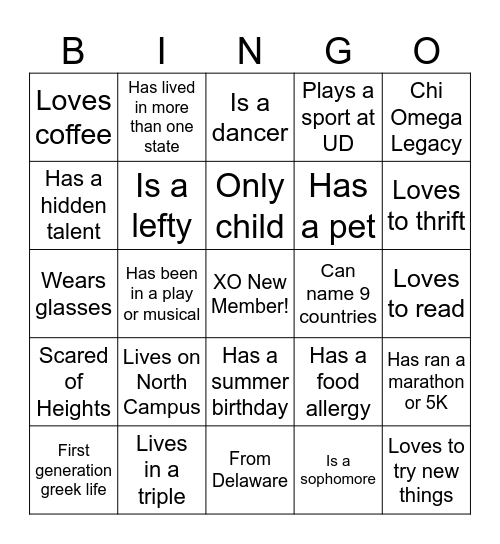 | B | I | N | G | O |
|---|---|---|---|---|
| Loves coffee | Has lived in more than one state | Is a dancer | Plays a sport at UD | Chi Omega Legacy |
| Has a hidden talent | Is a lefty | Only child | Has a pet | Loves to thrift |
| Wears glasses | Has been in a play or musical | XO New Member! | Can name 9 countries | Loves to read |
| Scared of Heights | Lives on North Campus | Has a summer birthday | Has a food allergy | Has ran a marathon or 5K |
| First generation greek life | Lives in a triple | From Delaware | Is a sophomore | Loves to try new things |